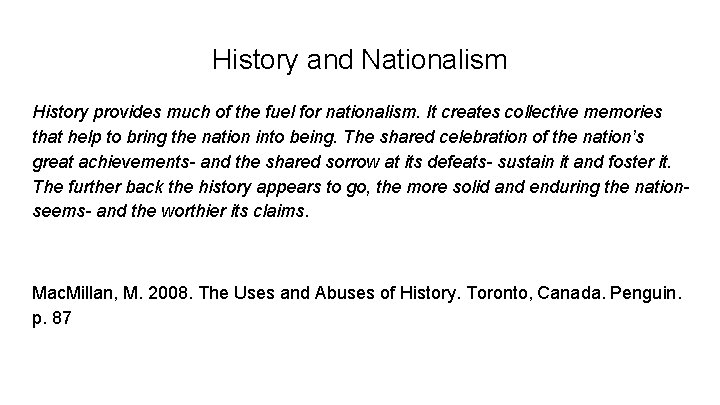 History and Nationalism

History provides much of the fuel for nationalism. It creates collective memories that help to bring the nation into being. The shared celebration of the nation's great achievements- and the shared sorrow at its defeats- sustain it and foster it. The further back the history appears to go, the more solid and enduring the nation- seems- and the worthier its claims.

MacMillan, M. 2008. The Uses and Abuses of History. Toronto, Canada. Penguin. p. 87